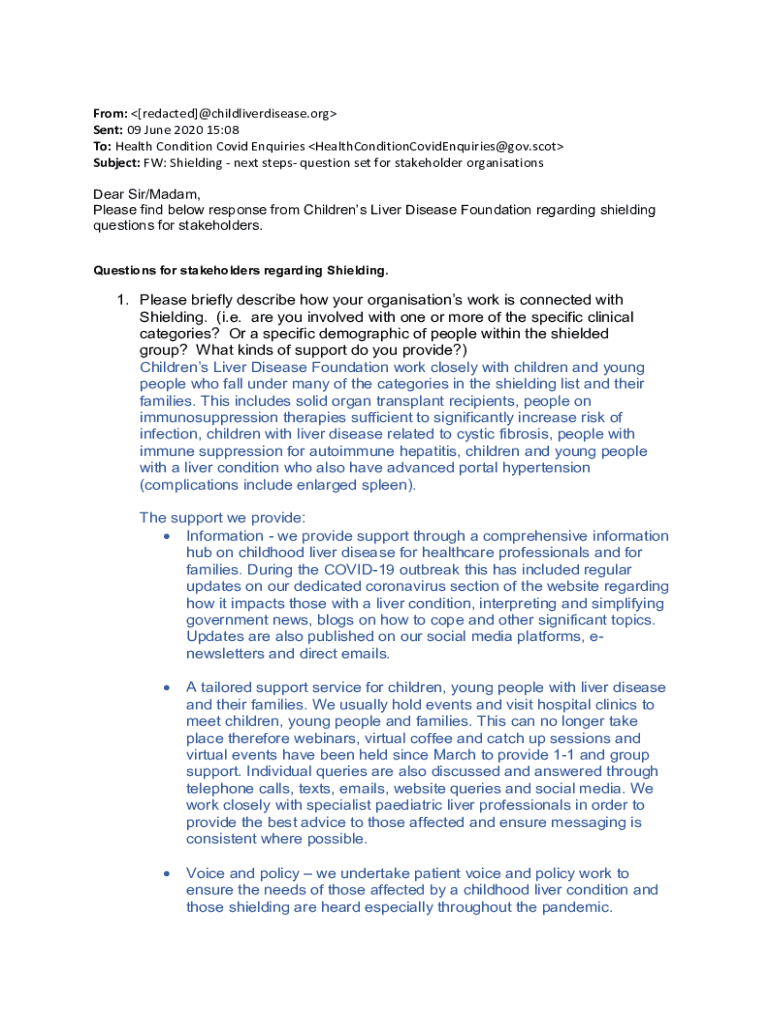 From: <[redacted]@childliverdisease.org>
Sent: 09 June 2020 15:08
To: Health Condition Covid Enquiries <HealthConditionCovidEnquiries@gov.scot>
Subject: FW: Shielding - next steps- question set for stakeholder organisations

Dear Sir/Madam,
Please find below response from Children's Liver Disease Foundation regarding shielding questions for stakeholders.

Questions for stakeholders regarding Shielding.

1. Please briefly describe how your organisation's work is connected with Shielding. (i.e. are you involved with one or more of the specific clinical categories? Or a specific demographic of people within the shielded group? What kinds of support do you provide?)
Children's Liver Disease Foundation work closely with children and young people who fall under many of the categories in the shielding list and their families. This includes solid organ transplant recipients, people on immunosuppression therapies sufficient to significantly increase risk of infection, children with liver disease related to cystic fibrosis, people with immune suppression for autoimmune hepatitis, children and young people with a liver condition who also have advanced portal hypertension (complications include enlarged spleen).

The support we provide:
• Information - we provide support through a comprehensive information hub on childhood liver disease for healthcare professionals and for families. During the COVID-19 outbreak this has included regular updates on our dedicated coronavirus section of the website regarding how it impacts those with a liver condition, interpreting and simplifying government news, blogs on how to cope and other significant topics. Updates are also published on our social media platforms, e-newsletters and direct emails.

• A tailored support service for children, young people with liver disease and their families. We usually hold events and visit hospital clinics to meet children, young people and families. This can no longer take place therefore webinars, virtual coffee and catch up sessions and virtual events have been held since March to provide 1-1 and group support. Individual queries are also discussed and answered through telephone calls, texts, emails, website queries and social media. We work closely with specialist paediatric liver professionals in order to provide the best advice to those affected and ensure messaging is consistent where possible.

• Voice and policy – we undertake patient voice and policy work to ensure the needs of those affected by a childhood liver condition and those shielding are heard especially throughout the pandemic.